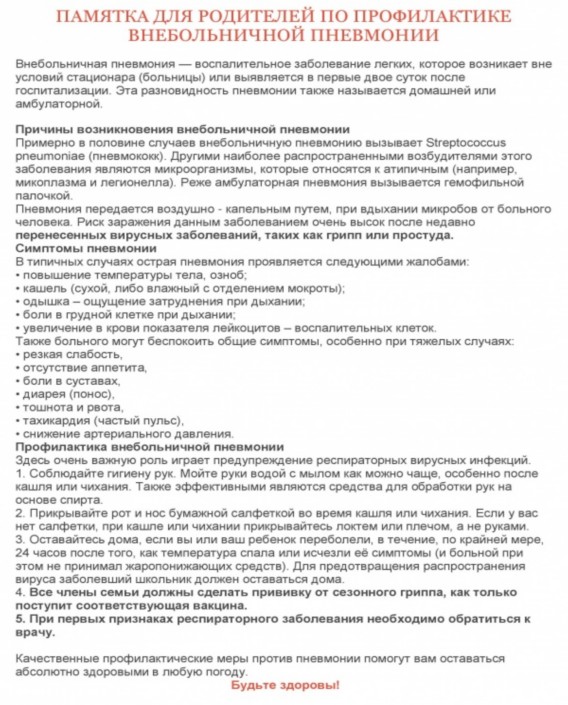 ПАМЯТКА ДЛЯ РОДИТЕЛЕЙ ПО ПРОФИЛАКТИКЕ ВНЕБОЛЬНИЧНОЙ ПНЕВМОНИИ

Внебольничная пневмония — воспалительное заболевание легких, которое возникает вне условий стационара (больницы) или выявляется в первые двое суток после госпитализации. Эта разновидность пневмонии также называется домашней или амбулаторной.

Причины возникновения внебольничной пневмонии
Примерно в половине случаев внебольничную пневмонию вызывает Streptococcus pneumoniae (пневмококк). Другими наиболее распространенными возбудителями этого заболевания являются микроорганизмы, которые относятся к атипичным (например, микоплазма и легионелла). Реже амбулаторная пневмония вызывается гемофильной палочкой.
Пневмония передается воздушно - капельным путем, при вдыхании микробов от больного человека. Риск заражения данным заболеванием очень высок после недавно перенесенных вирусных заболеваний, таких как грипп или простуда.
Симптомы пневмонии
В типичных случаях острая пневмония проявляется следующими жалобами:
• повышение температуры тела, озноб;
• кашель (сухой, либо влажный с отделением мокроты);
• одышка – ощущение затруднения при дыхании;
• боли в грудной клетке при дыхании;
• увеличение в крови показателя лейкоцитов – воспалительных клеток.
Также больного могут беспокоить общие симптомы, особенно при тяжелых случаях:
• резкая слабость,
• отсутствие аппетита,
• боли в суставах,
• диарея (понос),
• тошнота и рвота,
• тахикардия (частый пульс),
• снижение артериального давления.
Профилактика внебольничной пневмонии
Здесь очень важную роль играет предупреждение респираторных вирусных инфекций.
1. Соблюдайте гигиену рук. Мойте руки водой с мылом как можно чаще, особенно после кашля или чихания. Также эффективными являются средства для обработки рук на основе спирта.
2. Прикрывайте рот и нос бумажной салфеткой во время кашля или чихания. Если у вас нет салфетки, при кашле или чихании прикрывайтесь локтем или плечом, а не руками.
3. Оставайтесь дома, если вы или ваш ребенок переболели, в течение, по крайней мере, 24 часов после того, как температура спала или исчезли её симптомы (и больной при этом не принимал жаропонижающих средств). Для предотвращения распространения вируса заболевший школьник должен оставаться дома.
4. Все члены семьи должны сделать прививку от сезонного гриппа, как только поступит соответствующая вакцина.
5. При первых признаках респираторного заболевания необходимо обратиться к врачу.

Качественные профилактические меры против пневмонии помогут вам оставаться абсолютно здоровыми в любую погоду.
Будьте здоровы!